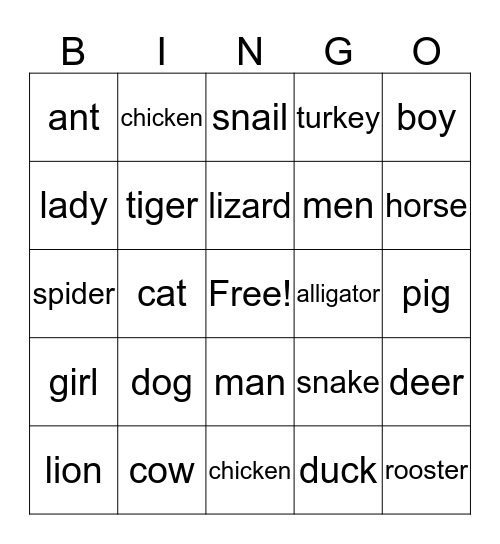 | B | I | N | G | O |
|---|---|---|---|---|
| ant | chicken | snail | turkey | boy |
| lady | tiger | lizard | men | horse |
| spider | cat | Free! | alligator | pig |
| girl | dog | man | snake | deer |
| lion | cow | chicken | duck | rooster |